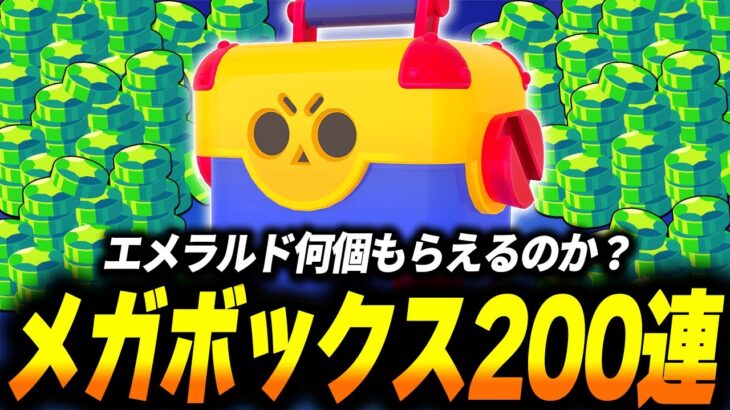 エメラルド何個もらえるのか？
メガボックス200連